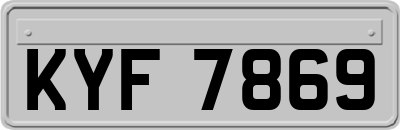 KYF 7869